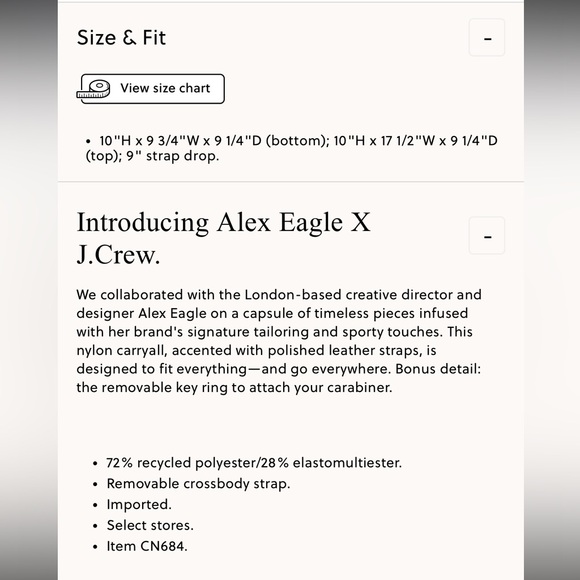 Size & Fit

-

View size chart

• 10"H x 9 3/4"W x 9 1/4"D (bottom); 10"H x 17 1/2"W x 9 1/4"D (top); 9" strap drop.

Introducing Alex Eagle X J.Crew.

-

We collaborated with the London-based creative director and designer Alex Eagle on a capsule of timeless pieces infused with her brand's signature tailoring and sporty touches. This nylon carryall, accented with polished leather straps, is designed to fit everything—and go everywhere. Bonus detail: the removable key ring to attach your carabiner.

• 72% recycled polyester/28% elastomultiester.
• Removable crossbody strap.
• Imported.
• Select stores.
• Item CN684.